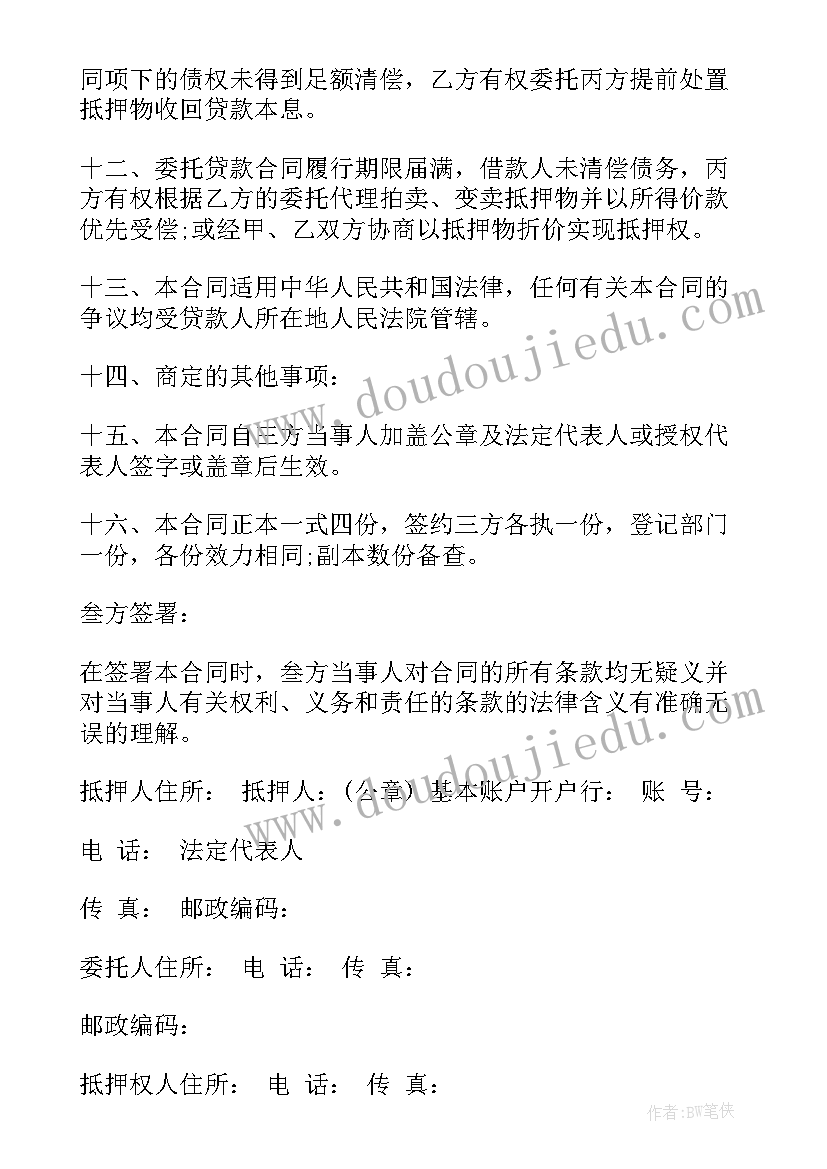 同项下的债权未得到足额清偿，乙方有权委托丙方提前处置抵押物收回贷款本息。

十二、委托贷款合同履行期限届满，借款人未清偿债务，丙方有权根据乙方的委托代理拍卖、变卖抵押物并以所得价款优先受偿;或经甲、乙双方协商以抵押物折价实现抵押权。

十三、本合同适用中华人民共和国法律，任何有关本合同的争议均受贷款人所在地人民法院管辖。

十四、商定的其他事项：

十五、本合同自三方当事人加盖公章及法定代表人或授权代表人签字或盖章后生效。

十六、本合同正本一式四份，签约三方各执一份，登记部门一份，各份效力相同;副本数份备查。

叁方签署：

在签署本合同时，叁方当事人对合同的所有条款均无疑义并对当事人有关权利、义务和责任的条款的法律含义有准确无误的理解。

抵押人住所： 抵押人：(公章) 基本账户开户行： 账 号：

电 话： 法定代表人

传 真： 邮政编码：

委托人住所： 电 话： 传 真：

邮政编码：

抵押权人住所： 电 话： 传 真：

www.doudoujiedu.com

www.doudoujiedu.com

作者:BW笔侠